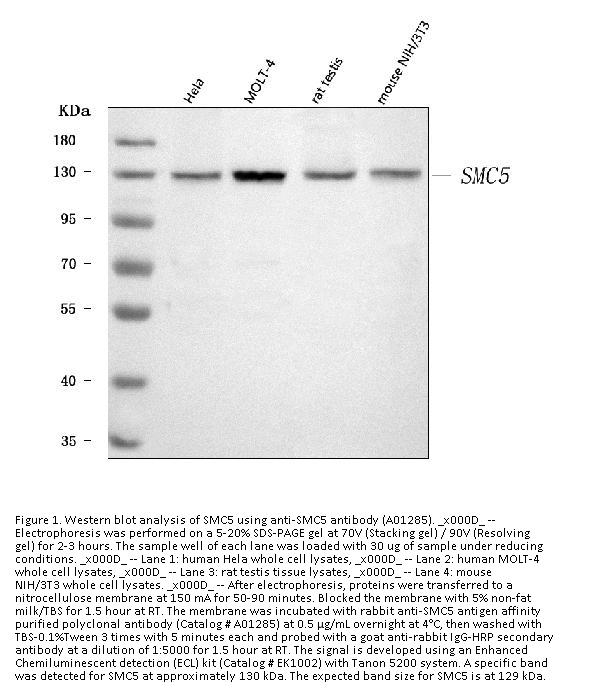 Hela
MOLT-4
rat testis
mouse NIH/3T3

KDa
180
130
95
70
55
40
35

SMC5

Figure 1. Western blot analysis of SMC5 using anti-SMC5 antibody (A01285). _x000D_ -- Electrophoresis was performed on a 5-20% SDS-PAGE gel at 70V (Stacking gel) / 90V (Resolving gel) for 2-3 hours. The sample well of each lane was loaded with 30 ug of sample under reducing conditions. _x000D_ -- Lane 1: human Hela whole cell lysates, _x000D_ -- Lane 2: human MOLT-4 whole cell lysates, _x000D_ -- Lane 3: rat testis tissue lysates, _x000D_ -- Lane 4: mouse NIH/3T3 whole cell lysates. _x000D_ -- After electrophoresis, proteins were transferred to a nitrocellulose membrane at 150 mA for 50-90 minutes. Blocked the membrane with 5% non-fat milk/TBS for 1.5 hour at RT. The membrane was incubated with rabbit anti-SMC5 antigen affinity purified polyclonal antibody (Catalog # A01285) at 0.5 μg/mL overnight at 4°C, then washed with TBS-0.1%Tween 3 times with 5 minutes each and probed with a goat anti-rabbit IgG-HRP secondary antibody at a dilution of 1:5000 for 1.5 hour at RT. The signal is developed using an Enhanced Chemiluminescent detection (ECL) kit (Catalog # EK1002) with Tanon 5200 system. A specific band was detected for SMC5 at approximately 130 kDa. The expected band size for SMC5 is at 129 kDa.